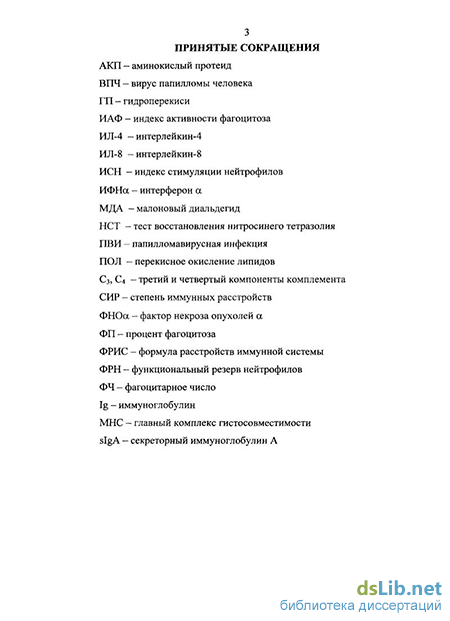 3

ПРИНЯТЫЕ СОКРАЩЕНИЯ

АКП – аминокислый протеид

ВПЧ – вирус папилломы человека

ГП – гидроперекиси

ИАФ – индекс активности фагоцитоза

ИЛ-4 – интерлейкин-4

ИЛ-8 – интерлейкин-8

ИСН – индекс стимуляции нейтрофилов

ИФН$\alpha$ – интерферон $\alpha$

МДА – малоновый диальдегид

НСТ – тест восстановления нитросинего тетразолия

ПВИ – папилломавирусная инфекция

ПОЛ – перекисное окисление липидов

$C_3$, $C_4$ – третий и четвертый компоненты комплемента

СИР – степень иммунных расстройств

ФНО$\alpha$ – фактор некроза опухолей $\alpha$

ФП – процент фагоцитоза

ФРИС – формула расстройств иммунной системы

ФРН – функциональный резерв нейтрофилов

ФЧ – фагоцитарное число

Ig – иммуноглобулин

МНС – главный комплекс гистосовместимости

sIgA – секреторный иммуноглобулин А

dsLib.net
библиотека диссертаций